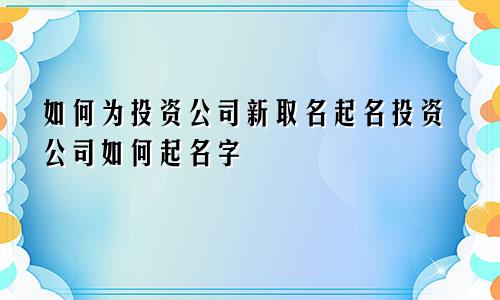 如何为投资公司新取名起名投资公司如何起名字